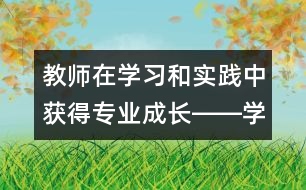 教师在学习和实践中获得专业成长——学